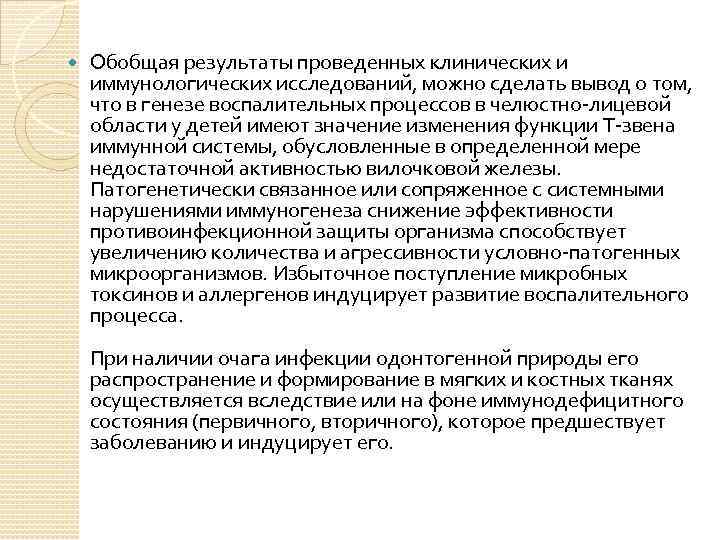 Обобщая результаты проведенных клинических и иммунологических исследований, можно сделать вывод о том, что в генезе воспалительных процессов в челюстно-лицевой области у детей имеют значение изменения функции Т-звена иммунной системы, обусловленные в определенной мере недостаточной активностью вилочковой железы. Патогенетически связанное или сопряженное с системными нарушениями иммуногенеза снижение эффективности противоинфекционной защиты организма способствует увеличению количества и агрессивности условно-патогенных микроорганизмов. Избыточное поступление микробных токсинов и аллергенов индуцирует развитие воспалительного процесса.

При наличии очага инфекции одонтогенной природы его распространение и формирование в мягких и костных тканях осуществляется вследствие или на фоне иммунодефицитного состояния (первичного, вторичного), которое предшествует заболеванию и индуцирует его.